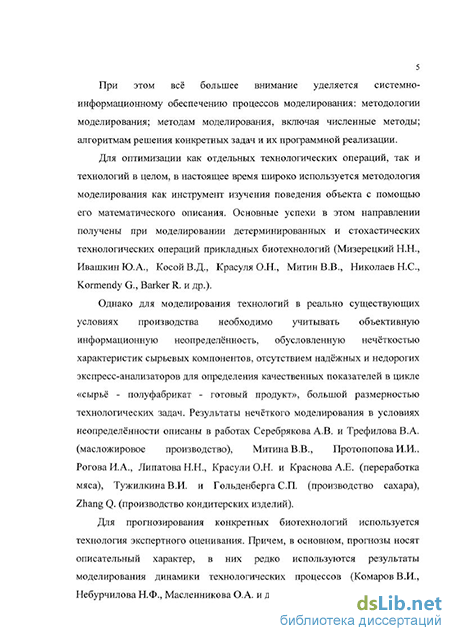 5

При этом всё большее внимание уделяется системно-информационному обеспечению процессов моделирования: методологии моделирования; методам моделирования, включая численные методы; алгоритмам решения конкретных задач и их программной реализации.

Для оптимизации как отдельных технологических операций, так и технологий в целом, в настоящее время широко используется методология моделирования как инструмент изучения поведения объекта с помощью его математического описания. Основные успехи в этом направлении получены при моделировании детерминированных и стохастических технологических операций прикладных биотехнологий (Мизерецкий Н.Н., Ивашкин Ю.А., Косой В.Д., Красуля О.Н., Митин В.В., Николаев Н.С., Kormendy G., Barker R. и др.).

Однако для моделирования технологий в реально существующих условиях производства необходимо учитывать объективную информационную неопределённость, обусловленную нечёткостью характеристик сырьевых компонентов, отсутствием надёжных и недорогих экспресс-анализаторов для определения качественных показателей в цикле «сырьё - полуфабрикат - готовый продукт», большой размерностью технологических задач. Результаты нечёткого моделирования в условиях неопределённости описаны в работах Серебрякова А.В. и Трефилова В.А. (масложировое производство), Митина В.В., Протопопова И.И., Рогова И.А., Липатова Н.Н., Красули О.Н. и Краснова А.Е. (переработка мяса), Тужилкина В.И. и Гольденберга С.П. (производство сахара), Zhang Q. (производство кондитерских изделий).

Для прогнозирования конкретных биотехнологий используется технология экспертного оценивания. Причем, в основном, прогнозы носят описательный характер, в них редко используются результаты моделирования динамики технологических процессов (Комаров В.И., Небурчилова Н.Ф., Масленникова О.А. и д

dsLib.net
библиотека диссертаций